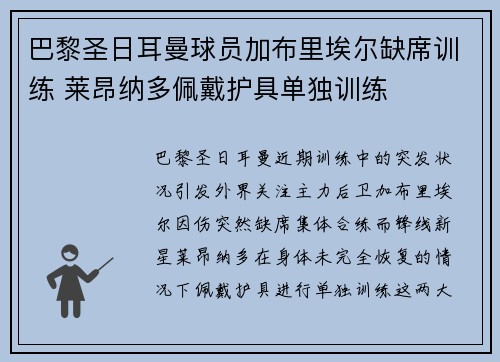 巴黎圣日耳曼球员加布里埃尔缺席训练 莱昂纳多佩戴护具单独训练

巴黎圣日耳曼近期训练中的突发状况引发外界关注主力后卫加布里埃尔因伤突然缺席集体合练而锋线新星莱昂纳多在身体未完全恢复的情况下佩戴护具进行单独训练这两大